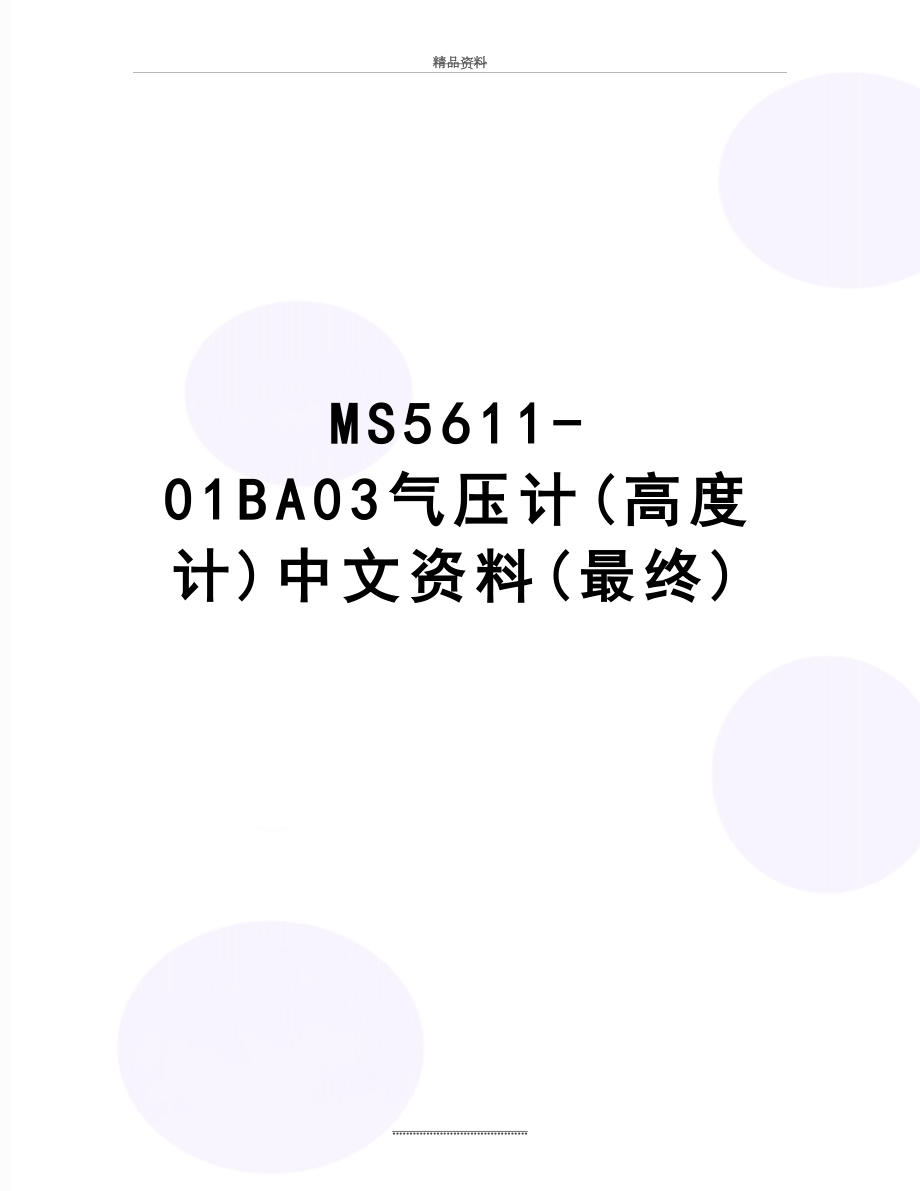 精品资料

MS5611-01BA03气压计(高度计)中文资料(最终)